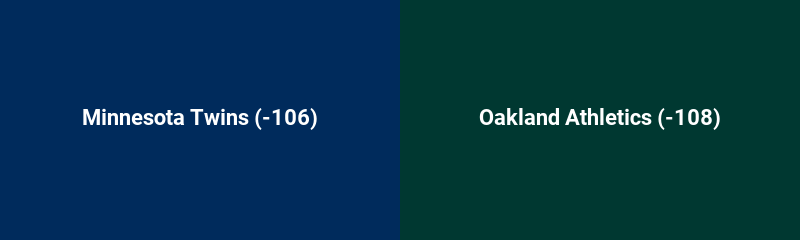 Minnesota Twins (-106)

Oakland Athletics (-108)